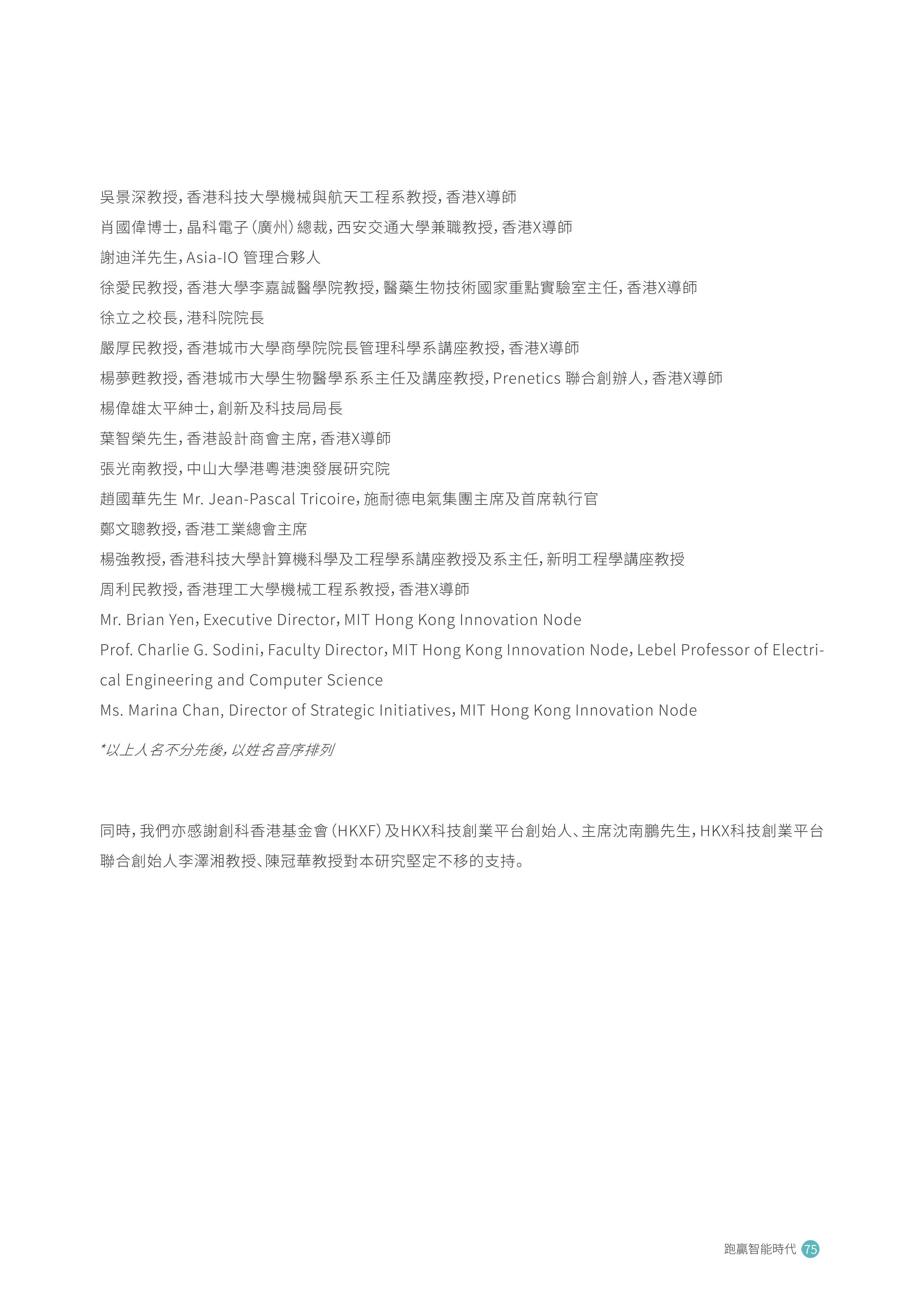 吳景深教授，香港科技大學機械與航天工程系教授，香港X導師
肖國偉博士，晶科電子（廣州）總裁，西安交通大學兼職教授，香港X導師
謝迪洋先生，Asia-IO 管理合夥人
徐愛民教授，香港大學李嘉誠醫學院教授，醫藥生物技術國家重點實驗室主任，香港X導師
徐立之校長，港科院院長
嚴厚民教授，香港城市大學商學院院長管理科學系講座教授，香港X導師
楊夢甦教授，香港城市大學生物醫學系系主任及講座教授，Prenetics 聯合創辦人，香港X導師
楊偉雄太平紳士，創新及科技局局長
葉智榮先生，香港設計商會主席，香港X導師
張光南教授，中山大學港粵港澳發展研究院
趙國華先生 Mr. Jean-Pascal Tricoire，施耐德电氣集團主席及首席執行官
鄭文聰教授，香港工業總會主席
楊強教授，香港科技大學計算機科學及工程學系講座教授及系主任，新明工程學講座教授
周利民教授，香港理工大學機械工程系教授，香港X導師
Mr. Brian Yen, Executive Director, MIT Hong Kong Innovation Node
Prof. Charlie G. Sodini, Faculty Director, MIT Hong Kong Innovation Node, Lebel Professor of Electrical Engineering and Computer Science
Ms. Marina Chan, Director of Strategic Initiatives, MIT Hong Kong Innovation Node

*以上人名不分先後，以姓名音序排列

同時，我們亦感謝創科香港基金會（HKXF）及HKX科技創業平台創始人、主席沈南鵬先生，HKX科技創業平台聯合創始人李澤湘教授、陳冠華教授對本研究堅定不移的支持。

跑贏智能時代 75